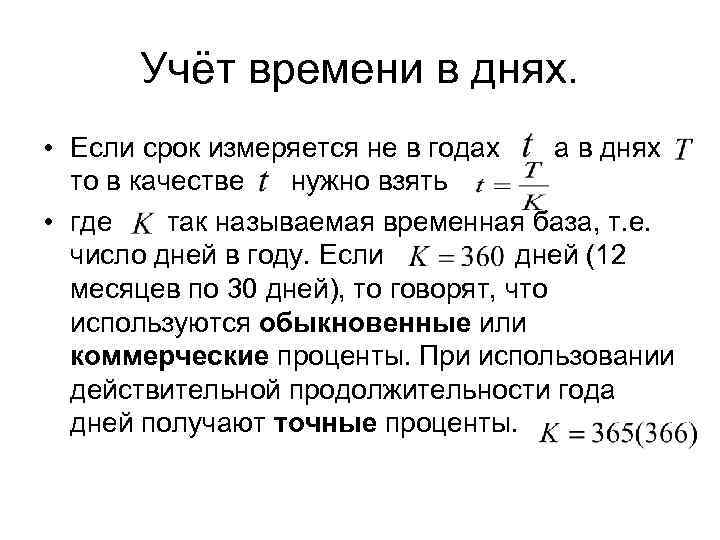 Учёт времени в днях.

• Если срок измеряется не в годах $t$ а в днях $T$ то в качестве $t$ нужно взять $t = \frac{T}{K}$

• где $K$ так называемая временная база, т.е. число дней в году. Если $K = 360$ дней (12 месяцев по 30 дней), то говорят, что используются **обыкновенные** или **коммерческие** проценты. При использовании действительной продолжительности года дней получают **точные** проценты. $K = 365(366)$